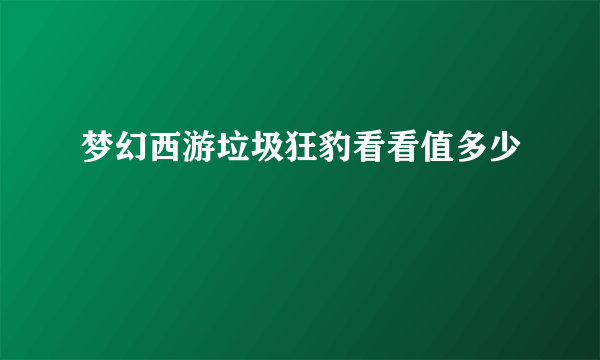 梦幻西游垃圾狂豹看看值多少